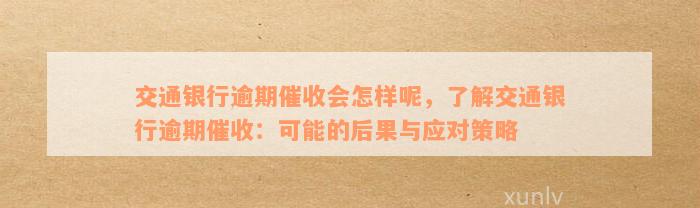 交通银行逾期催收会怎样呢，了解交通银行逾期催收：可能的后果与应对策略

xunlv